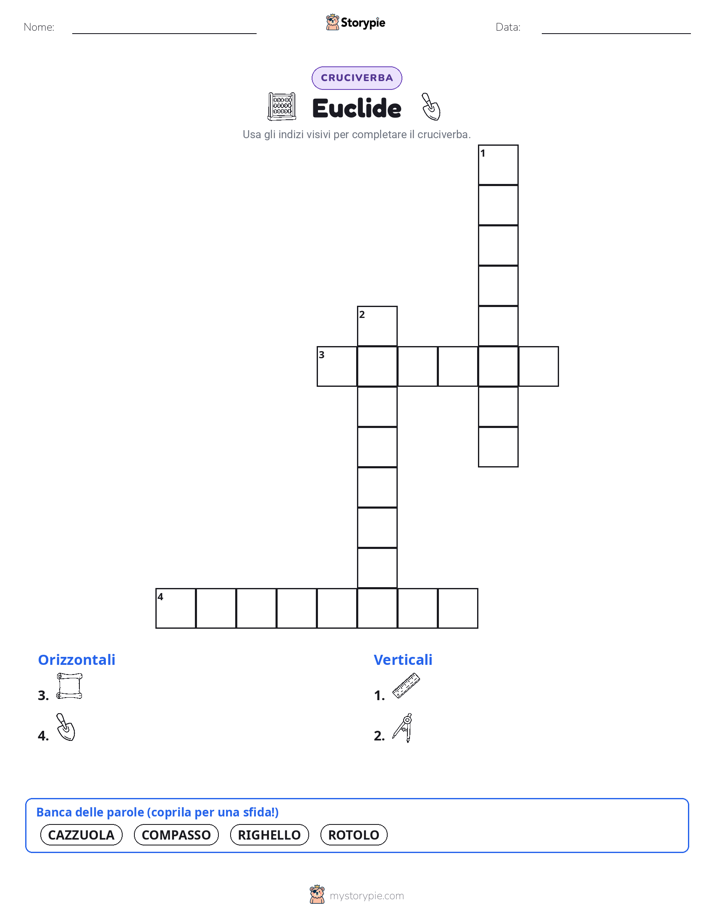 Nome:

Storypie

Data:

CRUCIVERBA

Euclide

Usa gli indizi visivi per completare il cruciverba.

1
2
3
4

Orizzontali

3.

4.

Verticali

1.

2.

Banca delle parole (coprila per una sfida!)

CAZZUOLA COMPASSO RIGHELLO ROTOLO

mystorypie.com